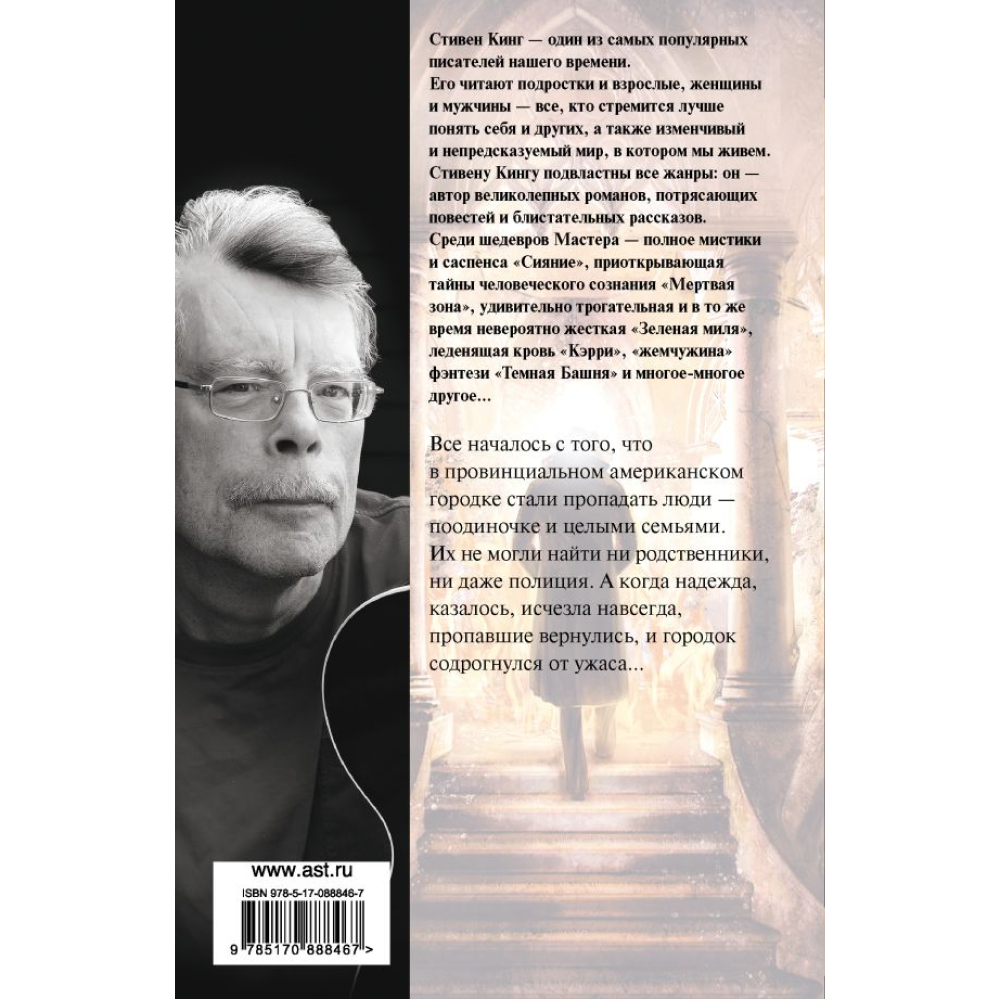 Стивен Кинг — один из самых популярных писателей нашего времени.
Его читают подростки и взрослые, женщины и мужчины — все, кто стремится лучше понять себя и других, а также изменчивый и непредсказуемый мир, в котором мы живем.
Стивену Кингу подвластны все жанры: он — автор великолепных романов, потрясающих повестей и блистательных рассказов.
Среди шедевров Мастера — полное мистики и саспенса «Сияние», приоткрывающая тайны человеческого сознания «Мертвая зона», удивительно трогательная и в то же время невероятно жесткая «Зеленая миля», леденящая кровь «Кэрри», «жемчужина» фэнтези «Темная Башня» и многое-многое другое...

Все началось с того, что в провинциальном американском городке стали пропадать люди — поодиночке и целыми семьями. Их не могли найти ни родственники, ни даже полиция. А когда надежда, казалось, исчезла навсегда, пропавшие вернулись, и городок содрогнулся от ужаса...

www.ast.ru
ISBN 978-5-17-088846-7
9 785170 888467 >